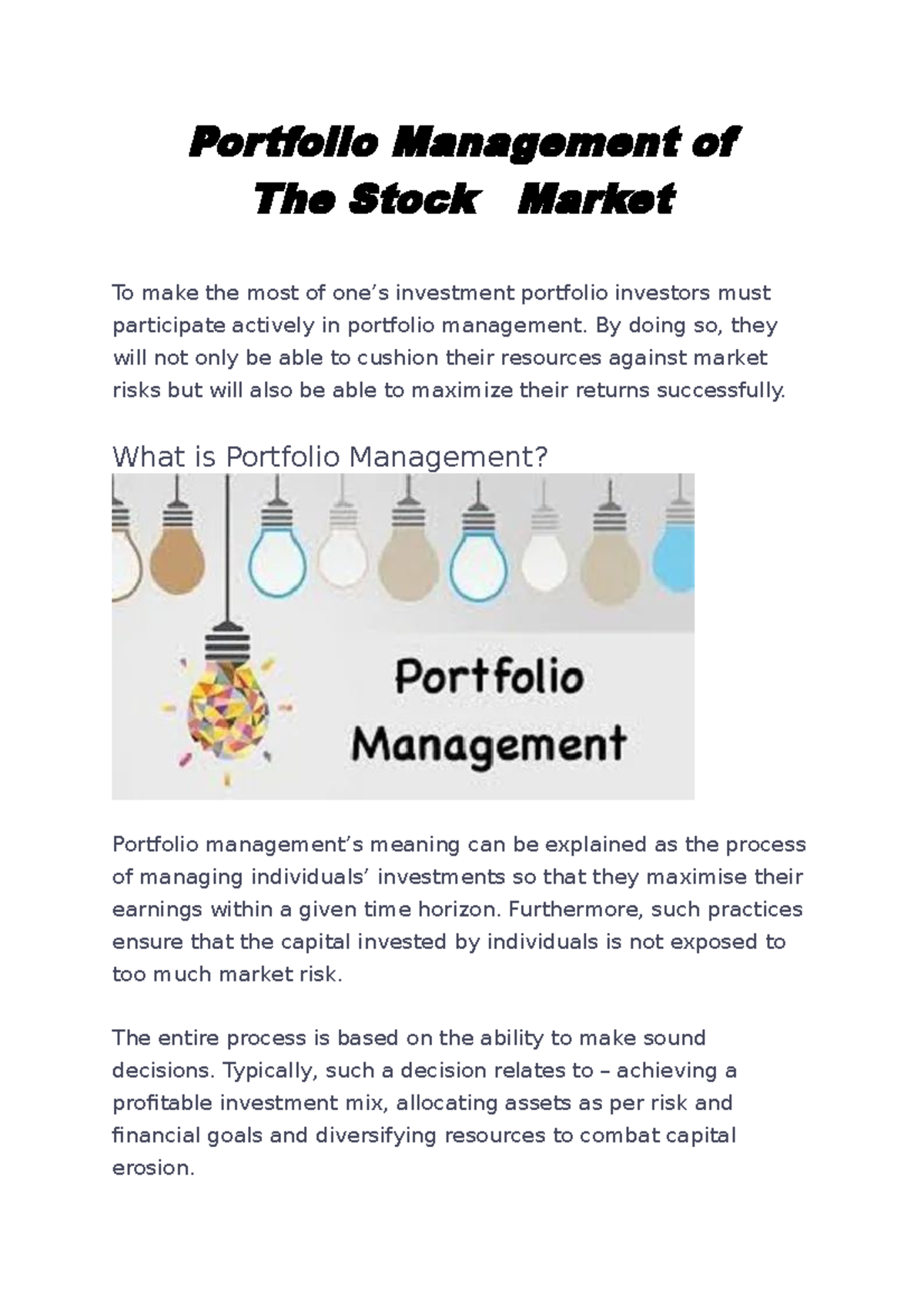 Portfolio Management of The Stock Market

To make the most of one’s investment portfolio investors must participate actively in portfolio management. By doing so, they will not only be able to cushion their resources against market risks but will also be able to maximize their returns successfully.

What is Portfolio Management?

Portfolio Management

Portfolio management’s meaning can be explained as the process of managing individuals’ investments so that they maximise their earnings within a given time horizon. Furthermore, such practices ensure that the capital invested by individuals is not exposed to too much market risk.

The entire process is based on the ability to make sound decisions. Typically, such a decision relates to – achieving a profitable investment mix, allocating assets as per risk and financial goals and diversifying resources to combat capital erosion.